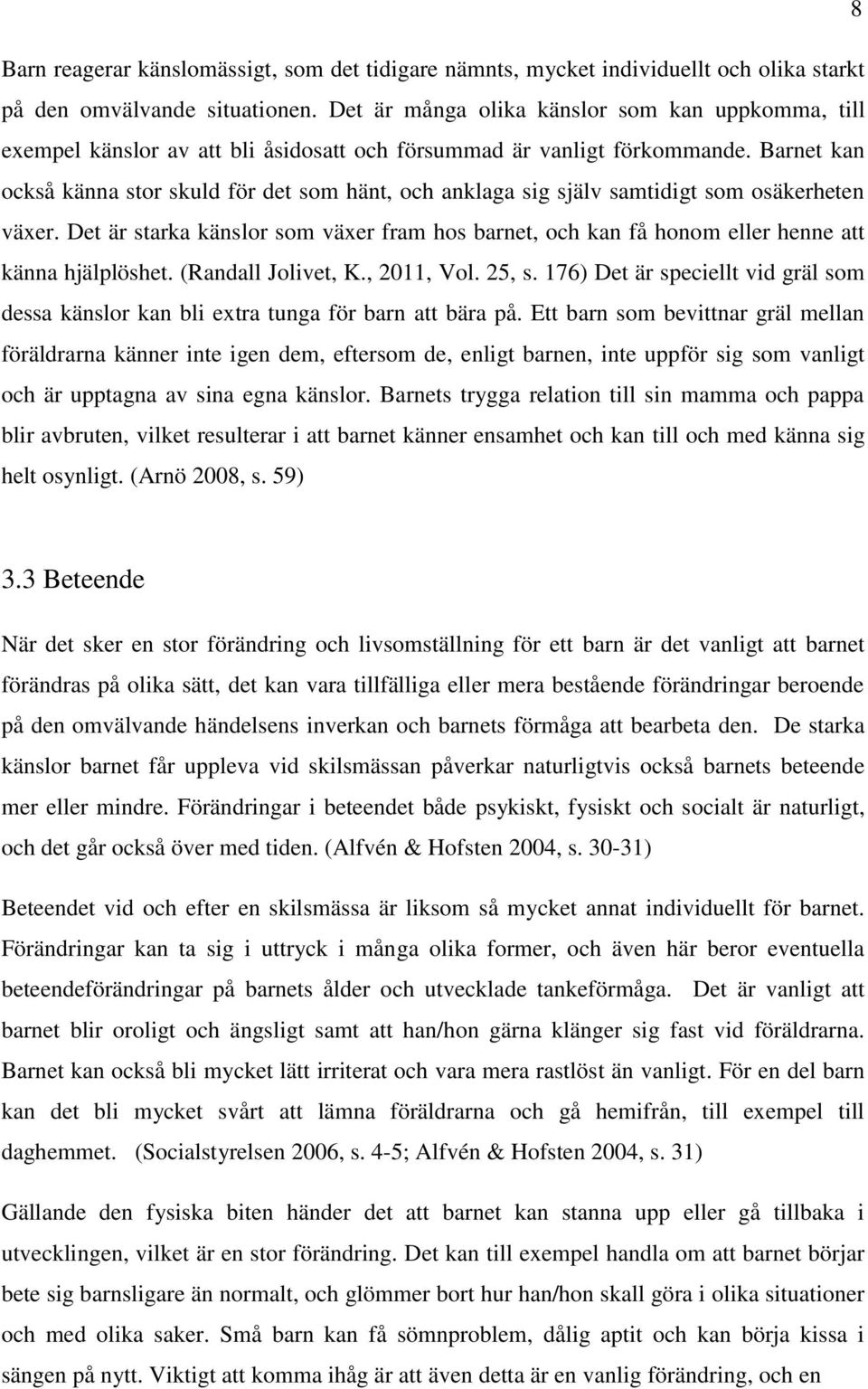 8

Barn reagerar känslomässigt, som det tidigare nämnts, mycket individuellt och olika starkt på den omvälvande situationen. Det är många olika känslor som kan uppkomma, till exempel känslor av att bli åsidosatt och försummad är vanligt förkommande. Barnet kan också känna stor skuld för det som hänt, och anklaga sig själv samtidigt som osäkerheten växer. Det är starka känslor som växer fram hos barnet, och kan få honom eller henne att känna hjälplöshet. (Randall Jolivet, K., 2011, Vol. 25, s. 176) Det är speciellt vid gräl som dessa känslor kan bli extra tunga för barn att bära på. Ett barn som bevittnar gräl mellan föräldrarna känner inte igen dem, eftersom de, enligt barnen, inte uppför sig som vanligt och är upptagna av sina egna känslor. Barnets trygga relation till sin mamma och pappa blir avbruten, vilket resulterar i att barnet känner ensamhet och kan till och med känna sig helt osynligt. (Arnö 2008, s. 59)

3.3 Beteende

När det sker en stor förändring och livsomställning för ett barn är det vanligt att barnet förändras på olika sätt, det kan vara tillfälliga eller mera bestående förändringar beroende på den omvälvande händelsens inverkan och barnets förmåga att bearbeta den. De starka känslor barnet får uppleva vid skilsmässan påverkar naturligtvis också barnets beteende mer eller mindre. Förändringar i beteendet både psykiskt, fysiskt och socialt är naturligt, och det går också över med tiden. (Alfvén & Hofsten 2004, s. 30-31)

Beteendet vid och efter en skilsmässa är liksom så mycket annat individuellt för barnet. Förändringar kan ta sig i uttryck i många olika former, och även här beror eventuella beteendeförändringar på barnets ålder och utvecklade tankeförmåga. Det är vanligt att barnet blir oroligt och ängsligt samt att han/hon gärna klänger sig fast vid föräldrarna. Barnet kan också bli mycket lätt irriterat och vara mera rastlöst än vanligt. För en del barn kan det bli mycket svårt att lämna föräldrarna och gå hemifrån, till exempel till daghemmet. (Socialstyrelsen 2006, s. 4-5; Alfvén & Hofsten 2004, s. 31)

Gällande den fysiska biten händer det att barnet kan stanna upp eller gå tillbaka i utvecklingen, vilket är en stor förändring. Det kan till exempel handla om att barnet börjar bete sig barnsligare än normalt, och glömmer bort hur han/hon skall göra i olika situationer och med olika saker. Små barn kan få sömnproblem, dålig aptit och kan börja kissa i sängen på nytt. Viktigt att komma ihåg är att även detta är en vanlig förändring, och en